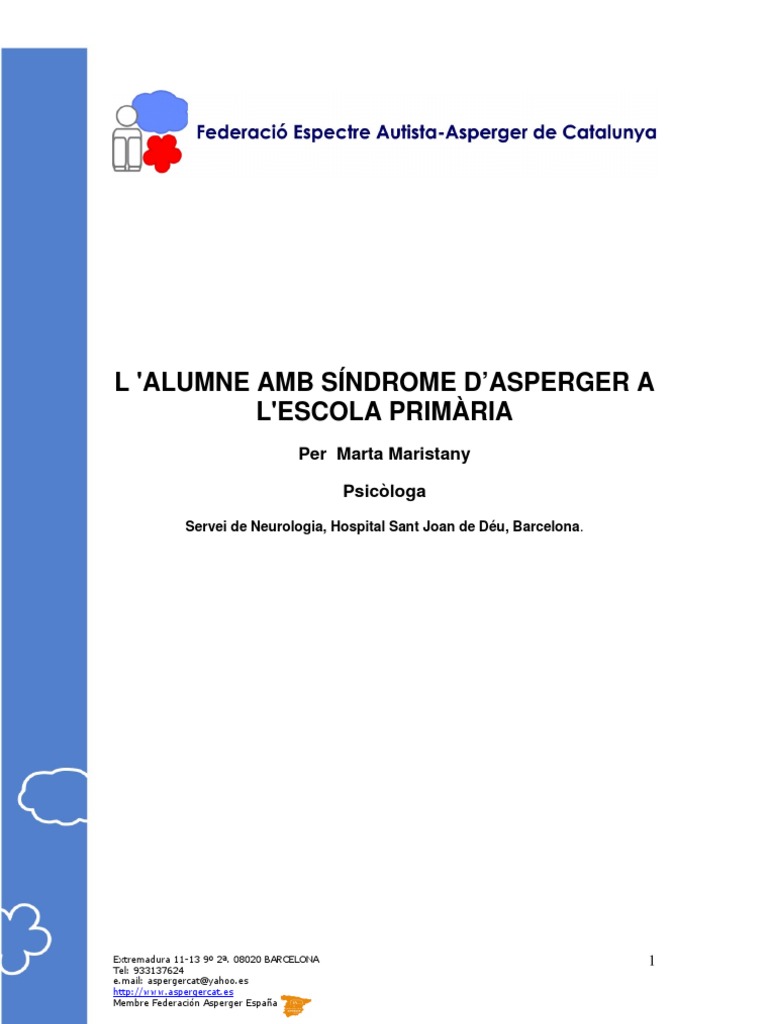 Federació Espectre Autista-Asperger de Catalunya

L 'ALUMNE AMB SÍNDROME D'ASPERGER A L'ESCOLA PRIMÀRIA

Per Marta Maristany

Psicòloga

Servei de Neurologia, Hospital Sant Joan de Déu, Barcelona.

Extremadura 11-13 9º 2ª. 08020 BARCELONA
Tel: 933137624
e.mail: aspergercat@yahoo.es
http://www.aspergercat.es
Membre Federación Asperger España

1